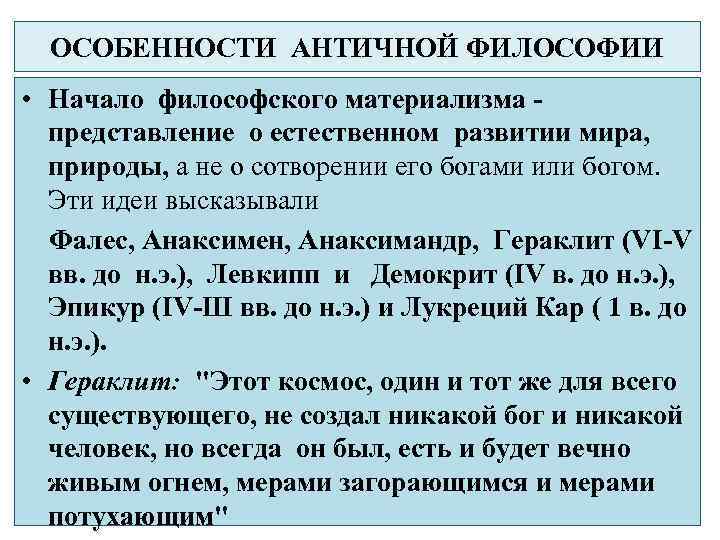 ОСОБЕННОСТИ АНТИЧНОЙ ФИЛОСОФИИ

• Начало философского материализма - представление о естественном развитии мира, природы, а не о сотворении его богами или богом. Эти идеи высказывали

Фалес, Анаксимен, Анаксимандр, Гераклит (VI-V вв. до н.э.), Левкипп и Демокрит (IV в. до н.э.), Эпикур (IV-III вв. до н.э.) и Лукреций Кар ( 1 в. до н.э.).

• Гераклит: "Этот космос, один и тот же для всего существующего, не создал никакой бог и никакой человек, но всегда он был, есть и будет вечно живым огнем, мерами загорающимся и мерами потухающим"